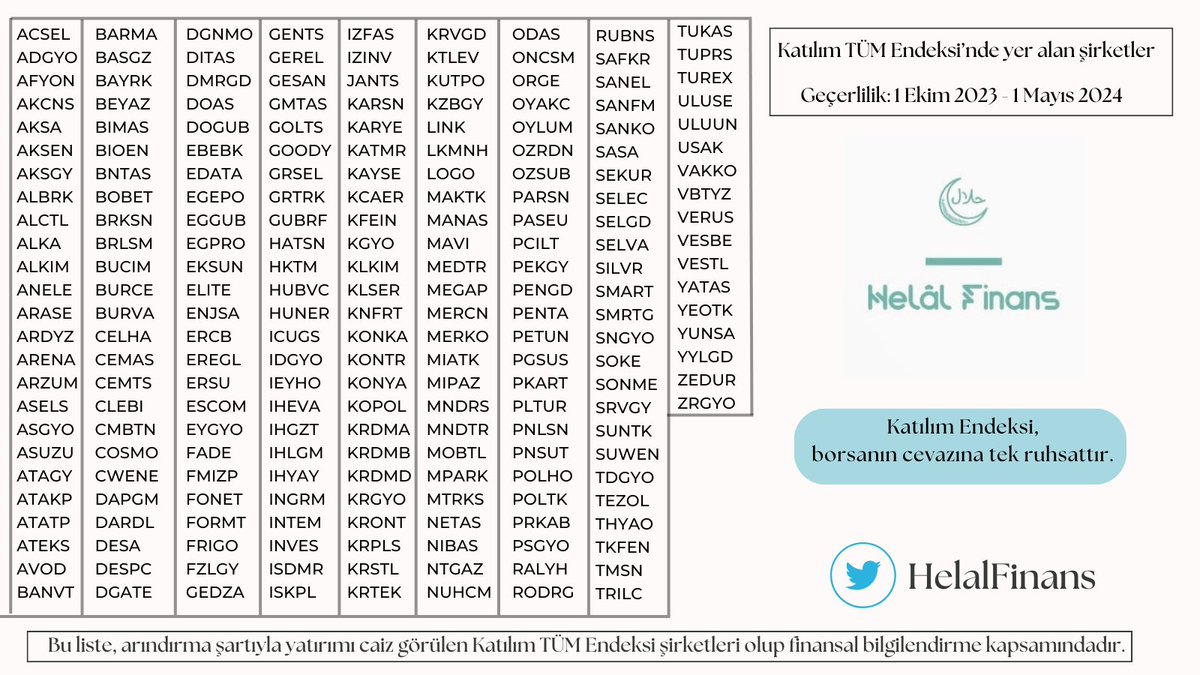 ACSEL
ADGYO
AFYON
AKCNS
AKSA
AKSEN
AKSGY
ALBRK
ALCTL
ALKA
ALKIM
ANELE
ARASE
ARDYZ
ARENA
ARZUM
ASELS
ASGYO
ASUZU
ATAGY
ATAKP
ATATP
ATEKS
AVOD
BANVT

BARMA
BASGZ
BAYRK
BEYAZ
BIMAS
BIOEN
BNTAS
BOBET
BRKSN
BRLSM
BUCIM
BURCE
BURVA
CELHA
CEMAS
CEMTS
CLEBI
CMBTN
COSMO
CWENE
DAPGM
DARDL
DESA
DESPC
DGATE

DGNMO
DITAS
DMRGD
DOAS
DOGUB
EBEBK
EDATA
EGEPO
EGGUB
EGPRO
EKSUN
ELITE
ENJSA
ERCB
EREGL
ERSU
ESCOM
EYGYO
FADE
FMIZP
FONET
FORMT
FRIGO
FZLGY
GEDZA

GENTS
GEREL
GESAN
GMTAS
GOLTS
GOODY
GRSEL
GRTRK
GUBRF
HATSN
HKTM
HUBVC
HUNER
ICUGS
IDGYO
IEYHO
IHEVA
IHGZT
IHLGM
IHYAY
INGRM
INTEM
INVES
ISDMR
ISKPL

IZFAS
IZINV
JANTS
KARSN
KARYE
KATMR
KAYSE
KCAER
KFEIN
KGYO
KLKIM
KLSER
KNFRT
KONKA
KONTR
KONYA
KOPOL
KRDMA
KRDMB
KRDMD
KRGYO
KRONT
KRPLS
KRSTL
KRTEK

KRVGD
KTLEV
KUTPO
KZBGY
LINK
LKMNH
LOGO
MAKTK
MANAS
MAVI
MEDTR
MEGAP
MERCN
MERKO
MIATK
MIPAZ
MNDRS
MNDTR
MOBTL
MPARK
MTRKS
NETAS
NIBAS
NTGAZ
NUHCM

ODAS
ONCSM
ORGE
OYAKC
OYLUM
OZRDN
OZSUB
PARSN
PASEU
PCILT
PEKGY
PENGD
PENTA
PETUN
PGSUS
PKART
PLTUR
PNLSN
PNSUT
POLHO
POLTK
PRKAB
PSGYO
RALYH
RODRG

RUBNS
SAFKR
SANEL
SANFM
SANKO
SASA
SEKUR
SELEC
SELGD
SELVA
SILVR
SMART
SMRTG
SNGYO
SOKE
SONME
SRVGY
SUNTK
SUWEN
TDGYO
TEZOL
THYAO
TKFEN
TMSN
TRILC

TUKAS
TUPRS
TUREX
ULUSE
ULUUN
USAK
VAKKO
VBTYZ
VERUS
VESBE
VESTL
YATAS
YEOTK
YUNSA
YYLGD
ZEDUR
ZRGYO

Katılım TÜM Endeksi'nde yer alan şirketler

Geçerlilik: 1 Ekim 2023 - 1 Mayıs 2024

حلال

Helâl Finans

Katılım Endeksi, borsanın cevazına tek ruhsattır.

HelalFinans

Bu liste, arındırma şartıyla yatırımı caiz görülen Katılım TÜM Endeksi şirketleri olup finansal bilgilendirme kapsamındadır.